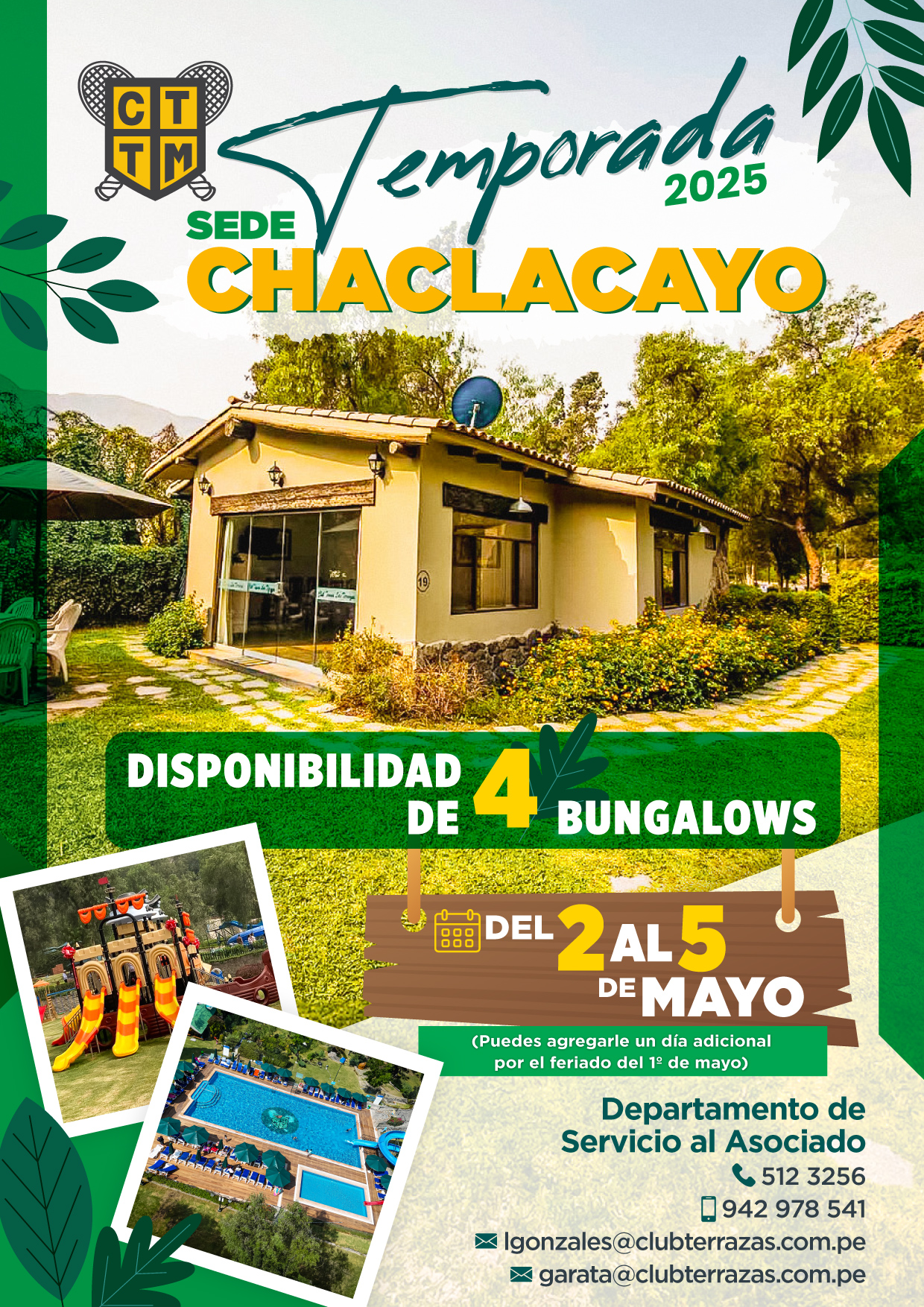 C T
T M

Temporada 2025

SEDE
CHACLACAYO

19

DISPONIBILIDAD DE 4 BUNGALOWS

DEL 2 AL 5 DE MAYO

(Puedes agregarle un día adicional por el feriado del 1º de mayo)

Departamento de Servicio al Asociado
512 3256
942 978 541
lgonzales@clubterrazas.com.pe
garata@clubterrazas.com.pe